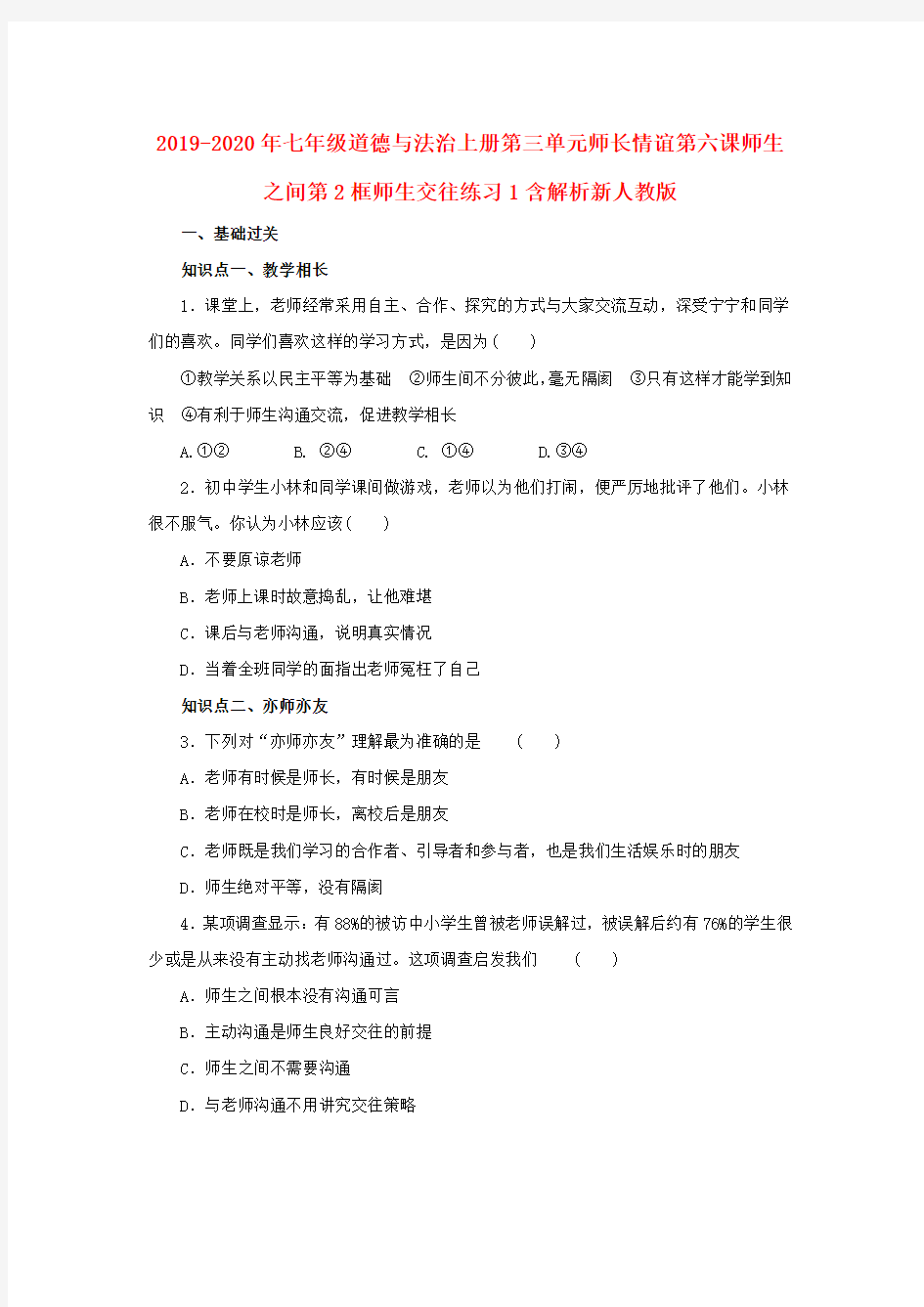 2019-2020年七年级道德与法治上册第三单元师长情谊第六课师生之间第2框师生交往练习1含解析新人教版

一、基础过关

知识点一、教学相长

1．课堂上，老师经常采用自主、合作、探究的方式与大家交流互动，深受宁宁和同学们的喜欢。同学们喜欢这样的学习方式，是因为（　　）

①教学关系以民主平等为基础　②师生间不分彼此，毫无隔阂　③只有这样才能学到知识　④有利于师生沟通交流，促进教学相长

A.①②　　B. ②④　　C. ①④　　D.③④

2．初中学生小林和同学课间做游戏，老师以为他们打闹，便严厉地批评了他们。小林很不服气。你认为小林应该（　　）

A．不要原谅老师

B．老师上课时故意捣乱，让他难堪

C．课后与老师沟通，说明真实情况

D．当着全班同学的面指出老师冤枉了自己

知识点二、亦师亦友

3．下列对“亦师亦友”理解最为准确的是　（　　）

A．老师有时候是师长，有时候是朋友

B．老师在校时是师长，离校后是朋友

C．老师既是我们学习的合作者、引导者和参与者，也是我们生活娱乐时的朋友

D．师生绝对平等，没有隔阂

4．某项调查显示：有88%的被访中小学生曾被老师误解过，被误解后约有76%的学生很少或是从来没有主动找老师沟通过。这项调查启发我们　（　　）

A．师生之间根本没有沟通可言

B．主动沟通是师生良好交往的前提

C．师生之间不需要沟通

D．与老师沟通不用讲究交往策略